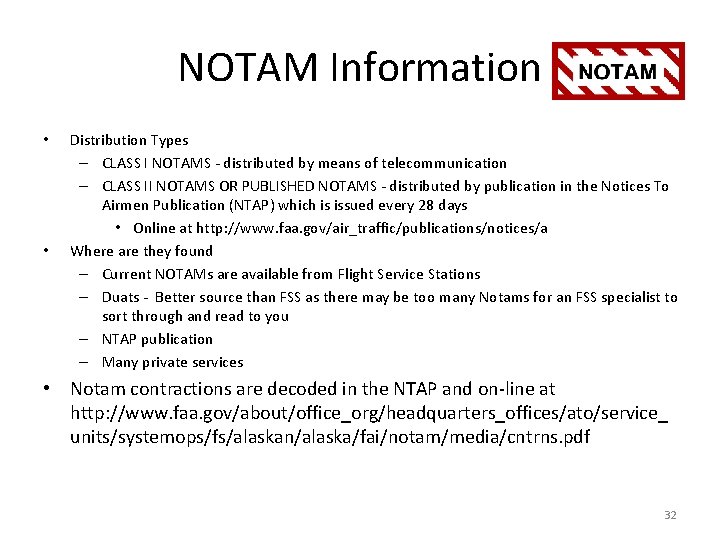 NOTAM Information NOTAM

• Distribution Types
– CLASS I NOTAMS - distributed by means of telecommunication
– CLASS II NOTAMS OR PUBLISHED NOTAMS - distributed by publication in the Notices To Airmen Publication (NTAP) which is issued every 28 days
• Online at http://www.faa.gov/air_traffic/publications/notices/a
• Where are they found
– Current NOTAMs are available from Flight Service Stations
– Duats - Better source than FSS as there may be too many Notams for an FSS specialist to sort through and read to you
– NTAP publication
– Many private services
• Notam contractions are decoded in the NTAP and on-line at http://www.faa.gov/about/office_org/headquarters_offices/ato/service_units/systemops/fs/alaskan/alaska/fai/notam/media/cntrns.pdf

32